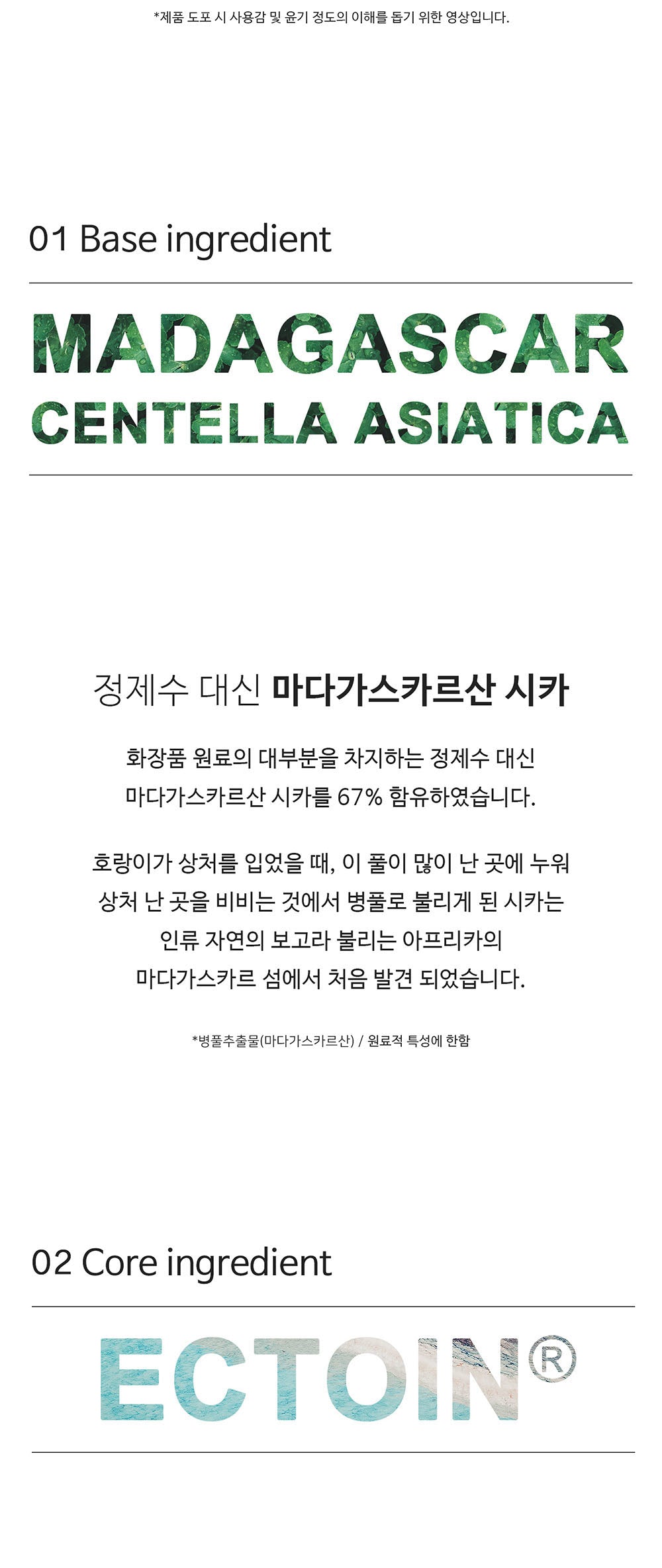 *제품 도포 시 사용감 및 윤기 정도의 이해를 돕기 위한 영상입니다.

01 Base ingredient

MADAGASCAR
CENTELLA ASIATICA

정제수 대신 마다가스카르산 시카

화장품 원료의 대부분을 차지하는 정제수 대신
마다가스카르산 시카를 67% 함유하였습니다.

호랑이가 상처를 입었을 때, 이 풀이 많이 난 곳에 누워
상처 난 곳을 비비는 것에서 병풀로 불리게 된 시카는
인류 자연의 보고라 불리는 아프리카의
마다가스카르 섬에서 처음 발견 되었습니다.

*병풀추출물(마다가스카르산) / 원료적 특성에 한함

02 Core ingredient

ECTOIN®